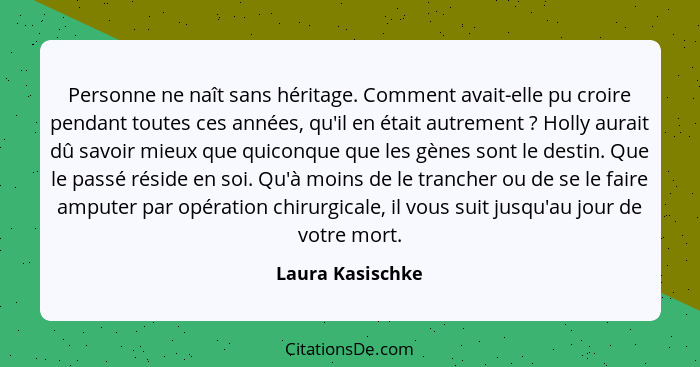 Personne ne naît sans héritage. Comment avait-elle pu croire pendant toutes ces années, qu'il en était autrement ? Holly aurait dû savoir mieux que quiconque que les gènes sont le destin. Que le passé réside en soi. Qu'à moins de le trancher ou de se le faire amputer par opération chirurgicale, il vous suit jusqu'au jour de votre mort.

Laura Kasischke

CitationsDe.com